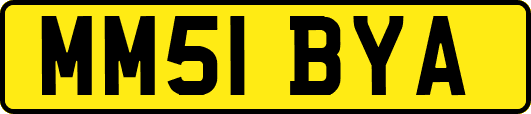 MM51 BYA